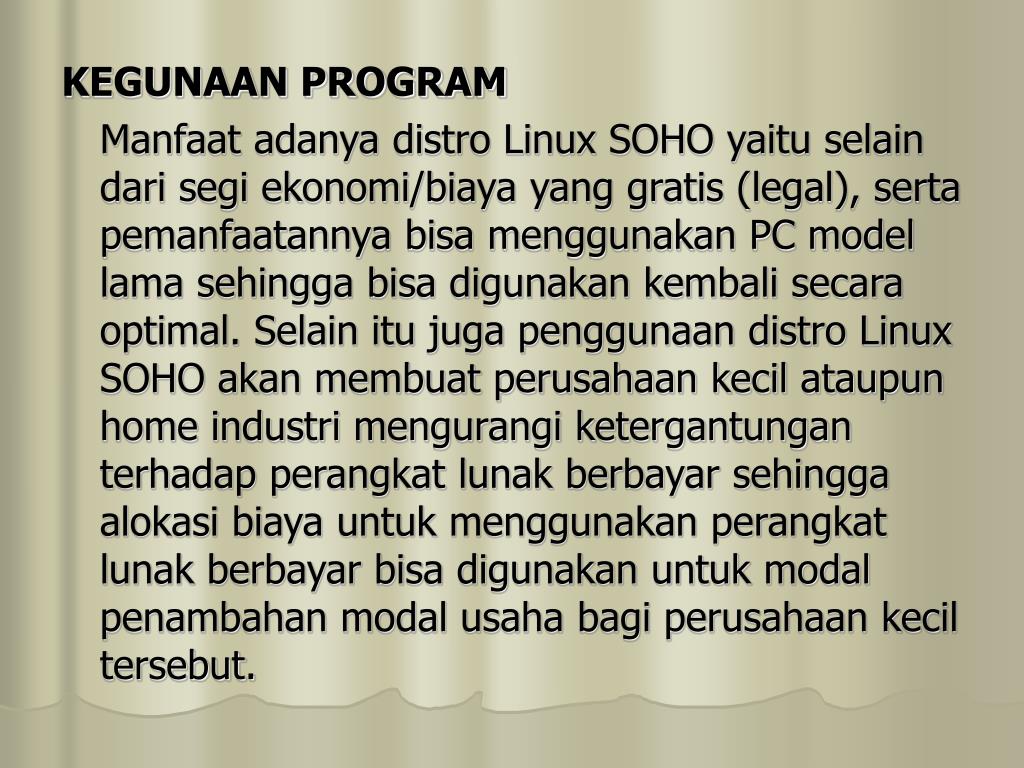 KEGUNAAN PROGRAM

Manfaat adanya distro Linux SOHO yaitu selain dari segi ekonomi/biaya yang gratis (legal), serta pemanfaatannya bisa menggunakan PC model lama sehingga bisa digunakan kembali secara optimal. Selain itu juga penggunaan distro Linux SOHO akan membuat perusahaan kecil ataupun home industri mengurangi ketergantungan terhadap perangkat lunak berbayar sehingga alokasi biaya untuk menggunakan perangkat lunak berbayar bisa digunakan untuk modal penambahan modal usaha bagi perusahaan kecil tersebut.